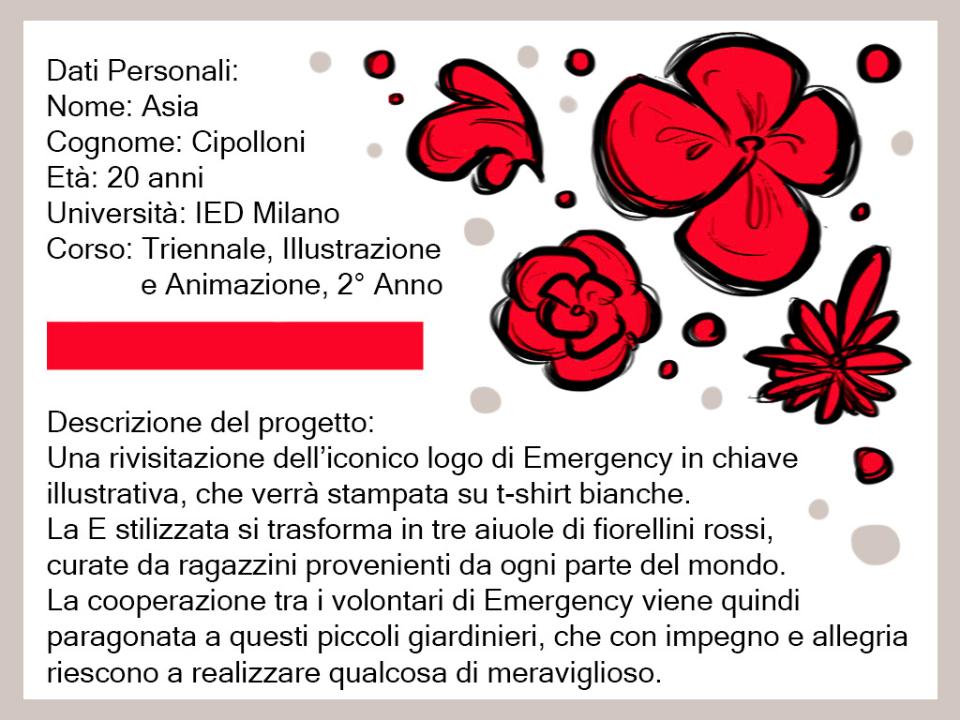 Dati Personali:
Nome: Asia
Cognome: Cipolloni
Età: 20 anni
Università: IED Milano
Corso: Triennale, Illustrazione e Animazione, 2° Anno

Descrizione del progetto:
Una rivisitazione dell'iconico logo di Emergency in chiave illustrativa, che verrà stampata su t-shirt bianche.
La E stilizzata si trasforma in tre aiuole di fiorellini rossi, curate da ragazzini provenienti da ogni parte del mondo.
La cooperazione tra i volontari di Emergency viene quindi paragonata a questi piccoli giardinieri, che con impegno e allegria riescono a realizzare qualcosa di meraviglioso.